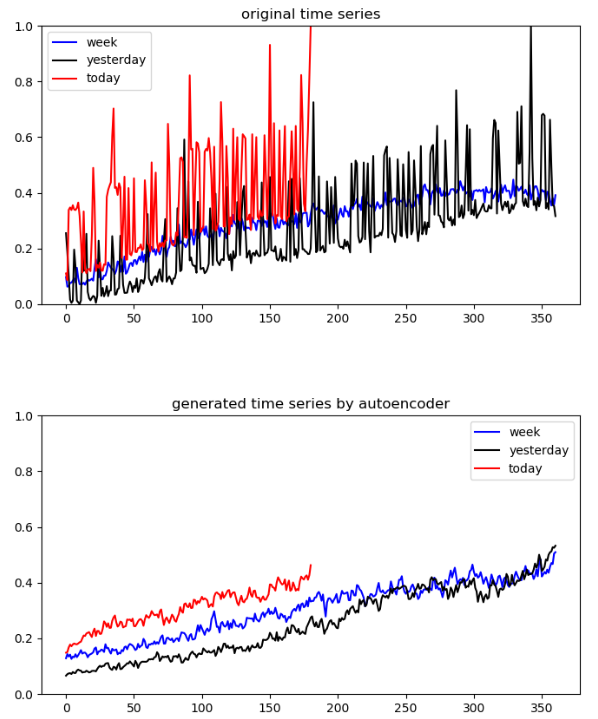 original time series

week
yesterday
today

1.0
0.8
0.6
0.4
0.2
0.0

0 50 100 150 200 250 300 350

generated time series by autoencoder

week
yesterday
today

1.0
0.8
0.6
0.4
0.2
0.0

0 50 100 150 200 250 300 350